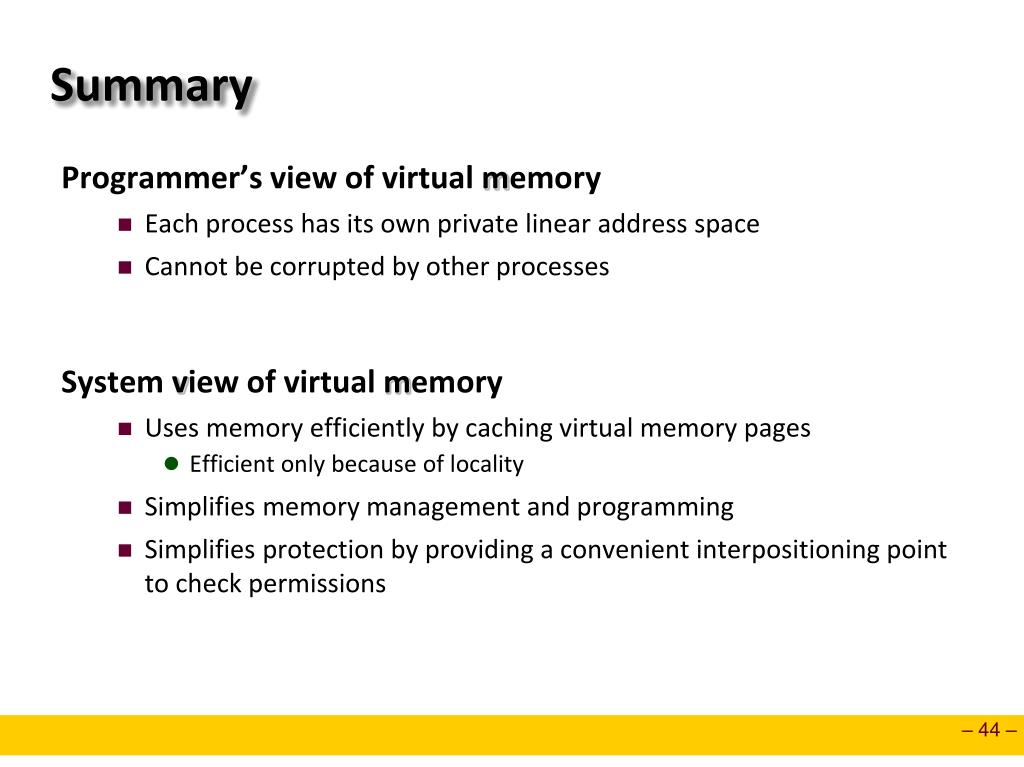 Summary

Programmer's view of virtual memory

- Each process has its own private linear address space
- Cannot be corrupted by other processes

System view of virtual memory

- Uses memory efficiently by caching virtual memory pages
  - Efficient only because of locality
- Simplifies memory management and programming
- Simplifies protection by providing a convenient interpositioning point to check permissions

– 44 –